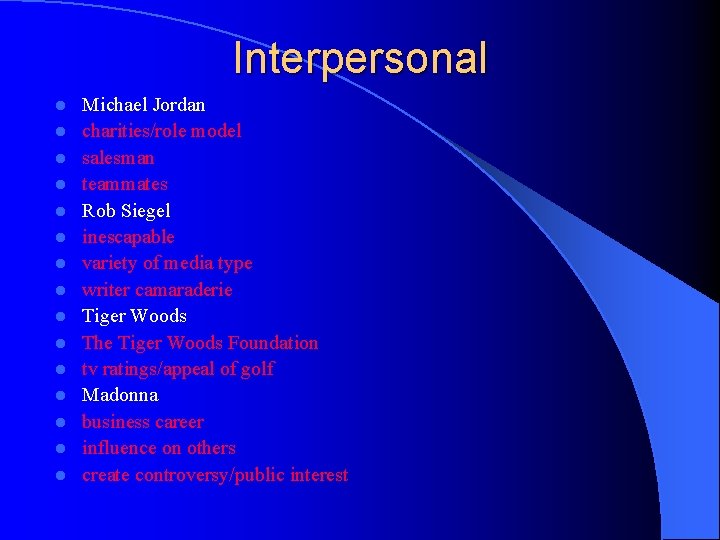 Interpersonal

- Michael Jordan
- charities/role model
- salesman
- teammates
- Rob Siegel
- inescapable
- variety of media type
- writer camaraderie
- Tiger Woods
- The Tiger Woods Foundation
- tv ratings/appeal of golf
- Madonna
- business career
- influence on others
- create controversy/public interest